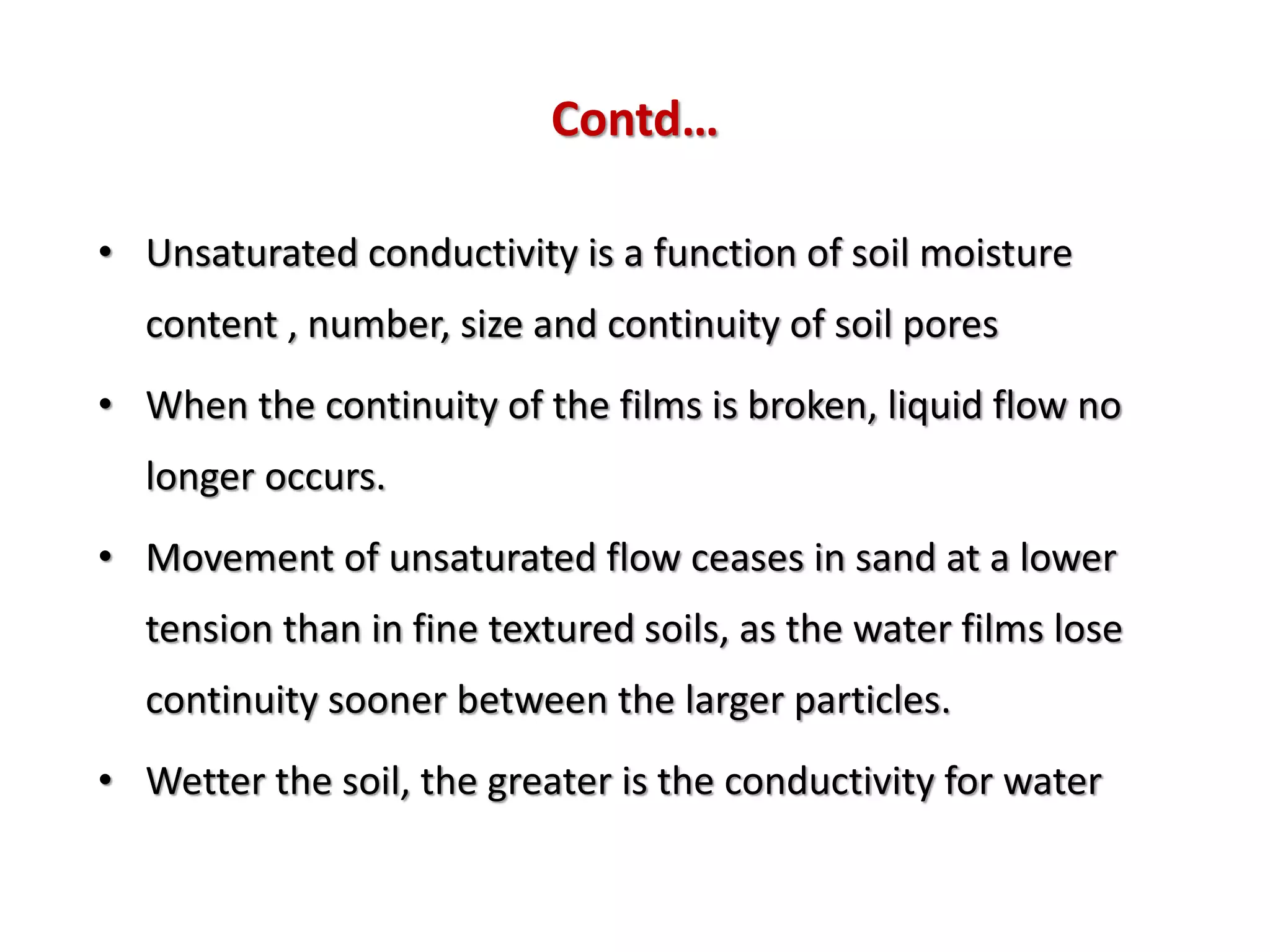 Contd…

• Unsaturated conductivity is a function of soil moisture content , number, size and continuity of soil pores

• When the continuity of the films is broken, liquid flow no longer occurs.

• Movement of unsaturated flow ceases in sand at a lower tension than in fine textured soils, as the water films lose continuity sooner between the larger particles.

• Wetter the soil, the greater is the conductivity for water